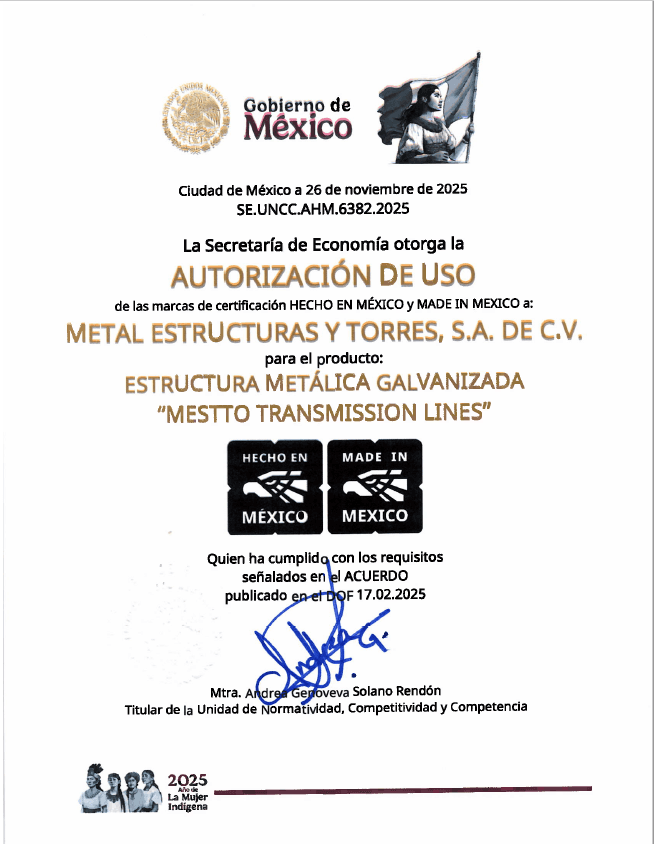 Gobierno de México

Ciudad de México a 26 de noviembre de 2025
SE.UNCC.AHM.6382.2025

La Secretaría de Economía otorga la

AUTORIZACIÓN DE USO

de las marcas de certificación HECHO EN MÉXICO y MADE IN MEXICO a:

METAL ESTRUCTURAS Y TORRES, S.A. DE C.V.

para el producto:

ESTRUCTURA METÁLICA GALVANIZADA
"MESTTO TRANSMISSION LINES"

HECHO EN MÉXICO

MADE IN MEXICO

Quien ha cumplido con los requisitos señalados en el ACUERDO publicado en el DOF 17.02.2025

Mtra. Andrea Genoveva Solano Rendón
Titular de la Unidad de Normatividad, Competitividad y Competencia

2025 Año de La Mujer Indígena